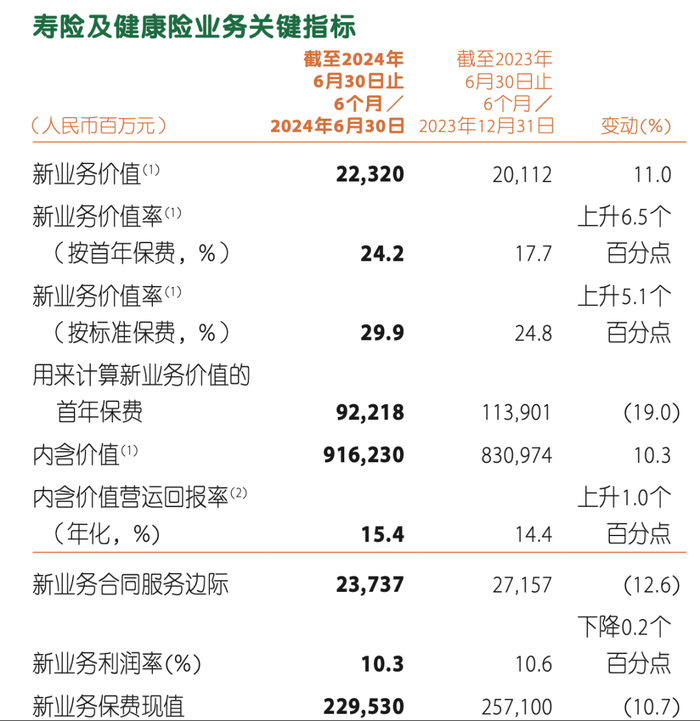 寿险及健康险业务关键指标

| （人民币百万元） | 截至2024年6月30日止6个月／2024年6月30日 | 截至2023年6月30日止6个月／2023年12月31日 | 变动(%) |
|---|---|---|---|
| 新业务价值$^{(1)}$ | 22,320 | 20,112 | 11.0 |
| 新业务价值率$^{(1)}$（按首年保费，%） | 24.2 | 17.7 | 上升6.5个百分点 |
| 新业务价值率$^{(1)}$（按标准保费，%） | 29.9 | 24.8 | 上升5.1个百分点 |
| 用来计算新业务价值的首年保费 | 92,218 | 113,901 | (19.0) |
| 内含价值$^{(1)}$ | 916,230 | 830,974 | 10.3 |
| 内含价值营运回报率$^{(2)}$（年化，%） | 15.4 | 14.4 | 上升1.0个百分点 |
| 新业务合同服务边际 | 23,737 | 27,157 | (12.6) |
| 新业务利润率(%) | 10.3 | 10.6 | 下降0.2个百分点 |
| 新业务保费现值 | 229,530 | 257,100 | (10.7) |